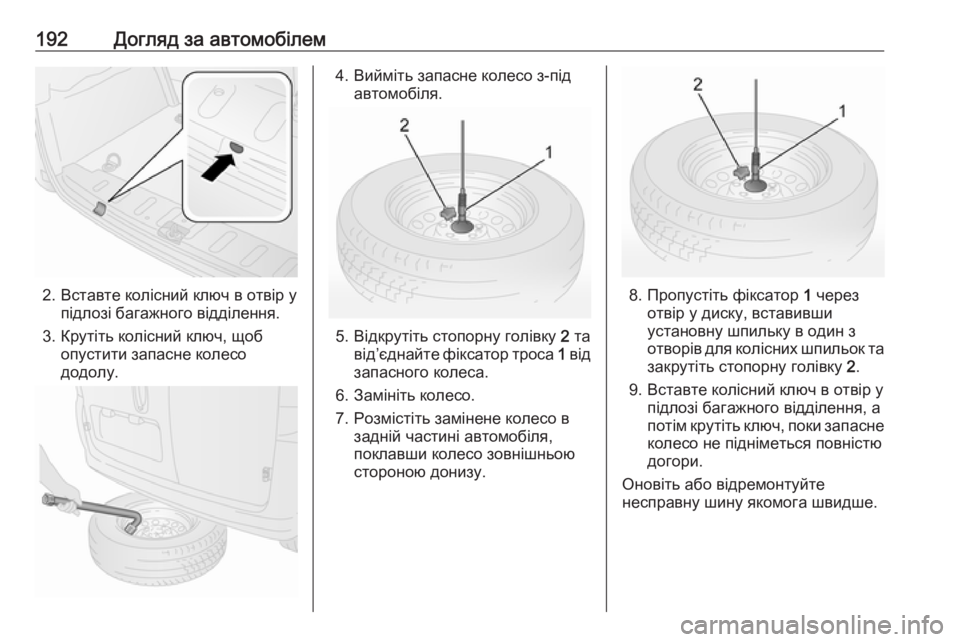 192 Догляд за автомобілем

2. Вставте колісний ключ в отвір у підлозі багажного відділення.

3. Крутіть колісний ключ, щоб опустити запасне колесо додолу.

4. Вийміть запасне колесо з-під автомобіля.

2

1

5. Відкрутіть стопорну голівку 2 та від'єднайте фіксатор троса 1 від запасного колеса.

6. Замініть колесо.

7. Розмістіть замінене колесо в задній частині автомобіля, поклавши колесо зовнішньою стороною донизу.

2

1

8. Пропустіть фіксатор 1 через отвір у диску, вставивши установну шпильку в один з отворів для колісних шпильок та закрутіть стопорну голівку 2.

9. Вставте колісний ключ в отвір у підлозі багажного відділення, а потім крутіть ключ, поки запасне колесо не підніметься повністю догори.

Оновіть або відремонтуйте несправну шину якомога швидше.

carmanualsonline.info